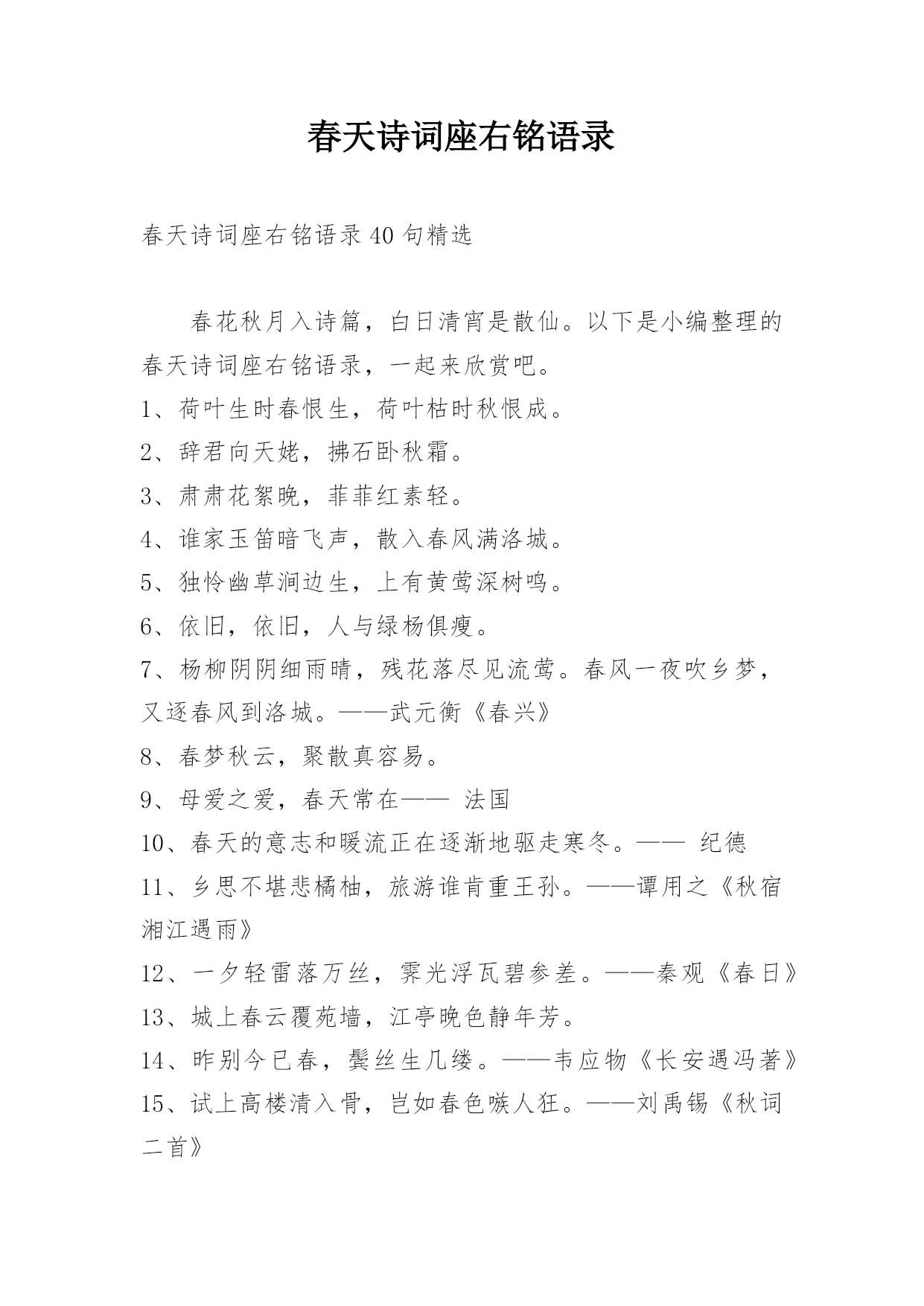 春天诗词座右铭语录

春天诗词座右铭语录 40 句精选

春花秋月入诗篇，白日清宵是散仙。以下是小编整理的春天诗词座右铭语录，一起来欣赏吧。

1、荷叶生时春恨生，荷叶枯时秋恨成。

2、辞君向天姥，拂石卧秋霜。

3、肃肃花絮晚，菲菲红素轻。

4、谁家玉笛暗飞声，散入春风满洛城。

5、独怜幽草涧边生，上有黄莺深树鸣。

6、依旧，依旧，人与绿杨俱瘦。

7、杨柳阴阴细雨晴，残花落尽见流莺。春风一夜吹乡梦，又逐春风到洛城。——武元衡《春兴》

8、春梦秋云，聚散真容易。

9、母爱之爱，春天常在—— 法国

10、春天的意志和暖流正在逐渐地驱走寒冬。—— 纪德

11、乡思不堪悲橘柚，旅游谁肯重王孙。——谭用之《秋宿湘江遇雨》

12、一夕轻雷落万丝，霁光浮瓦碧参差。——秦观《春日》

13、城上春云覆苑墙，江亭晚色静年芳。

14、昨别今已春，鬓丝生几缕。——韦应物《长安遇冯著》

15、试上高楼清入骨，岂如春色嗾人狂。——刘禹锡《秋词二首》